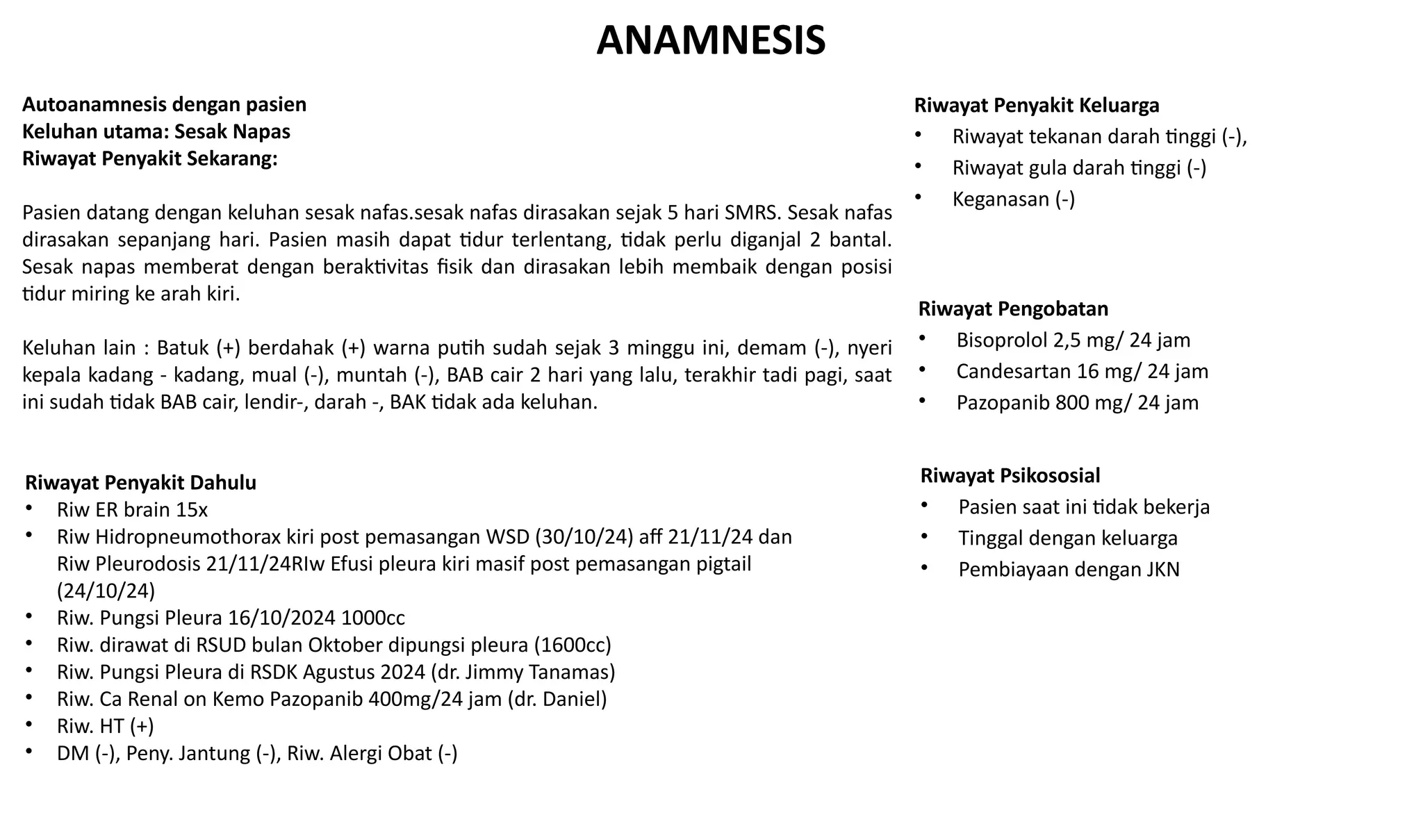 ANAMNESIS

Autoanamnesis dengan pasien
Keluhan utama: Sesak Napas
Riwayat Penyakit Sekarang:

Pasien datang dengan keluhan sesak nafas.sesak nafas dirasakan sejak 5 hari SMRS. Sesak nafas dirasakan sepanjang hari. Pasien masih dapat tidur terlentang, tidak perlu diganjal 2 bantal. Sesak napas memberat dengan beraktivitas fisik dan dirasakan lebih membaik dengan posisi tidur miring ke arah kiri.

Keluhan lain : Batuk (+) berdahak (+) warna putih sudah sejak 3 minggu ini, demam (-), nyeri kepala kadang - kadang, mual (-), muntah (-), BAB cair 2 hari yang lalu, terakhir tadi pagi, saat ini sudah tidak BAB cair, lendir-, darah -, BAK tidak ada keluhan.

Riwayat Penyakit Dahulu
• Riw ER brain 15x
• Riw Hidropneumothorax kiri post pemasangan WSD (30/10/24) aff 21/11/24 dan Riw Pleurodosis 21/11/24RIw Efusi pleura kiri masif post pemasangan pigtail (24/10/24)
• Riw. Pungsi Pleura 16/10/2024 1000cc
• Riw. dirawat di RSUD bulan Oktober dipungsi pleura (1600cc)
• Riw. Pungsi Pleura di RSDK Agustus 2024 (dr. Jimmy Tanamas)
• Riw. Ca Renal on Kemo Pazopanib 400mg/24 jam (dr. Daniel)
• Riw. HT (+)
• DM (-), Peny. Jantung (-), Riw. Alergi Obat (-)

Riwayat Penyakit Keluarga
• Riwayat tekanan darah tinggi (-),
• Riwayat gula darah tinggi (-)
• Keganasan (-)

Riwayat Pengobatan
• Bisoprolol 2,5 mg/ 24 jam
• Candesartan 16 mg/ 24 jam
• Pazopanib 800 mg/ 24 jam

Riwayat Psikososial
• Pasien saat ini tidak bekerja
• Tinggal dengan keluarga
• Pembiayaan dengan JKN